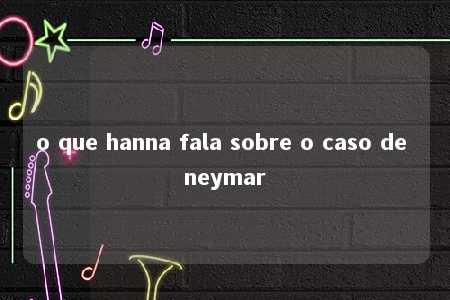 o que hanna fala sobre o caso de neymar